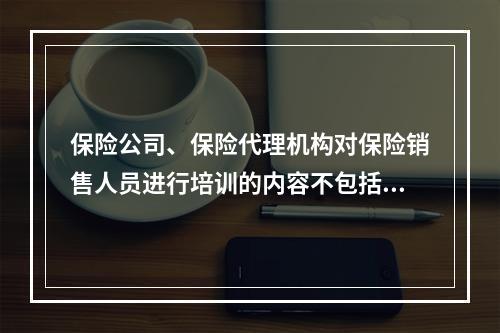 保险公司、保险代理机构对保险销售人员进行培训的内容不包括...